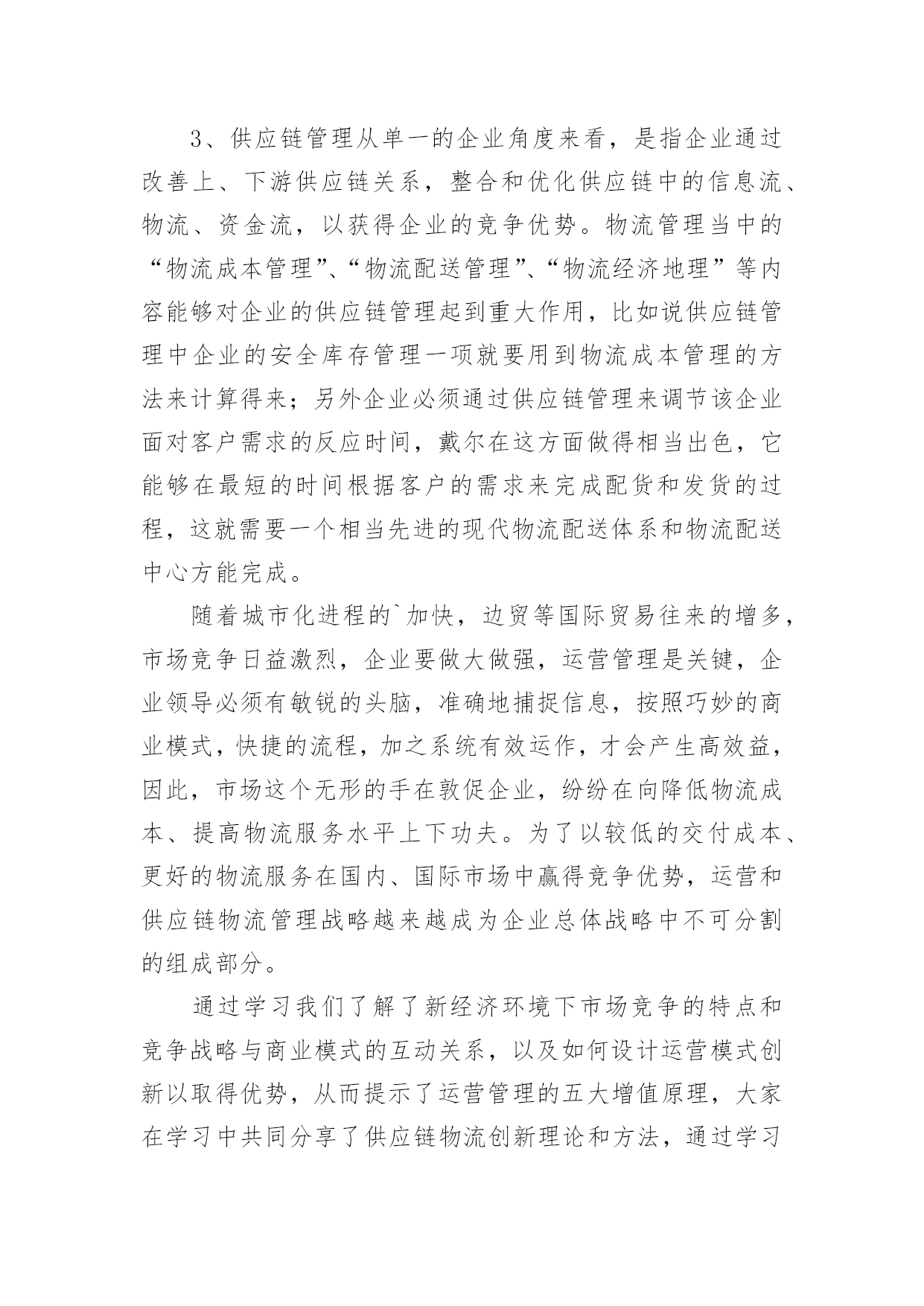 3、供应链管理从单一的企业角度来看，是指企业通过改善上、下游供应链关系，整合和优化供应链中的信息流、物流、资金流，以获得企业的竞争优势。物流管理当中的“物流成本管理”、“物流配送管理”、“物流经济地理”等内容能够对企业的供应链管理起到重大作用，比如说供应链管理中企业的安全库存管理一项就要用到物流成本管理的方法来计算得来；另外企业必须通过供应链管理来调节该企业面对客户需求的反应时间，戴尔在这方面做得相当出色，它能够在最短的时间根据客户的需求来完成配货和发货的过程，这就需要一个相当先进的现代物流配送体系和物流配送中心方能完成。

随着城市化进程的`加快，边贸等国际贸易往来的增多，市场竞争日益激烈，企业要做大做强，运营管理是关键，企业领导必须有敏锐的头脑，准确地捕捉信息，按照巧妙的商业模式，快捷的流程，加之系统有效运作，才会产生高效益，因此，市场这个无形的手在敦促企业，纷纷在向降低物流成本、提高物流服务水平上下功夫。为了以较低的交付成本、更好的物流服务在国内、国际市场中赢得竞争优势，运营和供应链物流管理战略越来越成为企业总体战略中不可分割的组成部分。

通过学习我们了解了新经济环境下市场竞争的特点和竞争战略与商业模式的互动关系，以及如何设计运营模式创新以取得优势，从而提示了运营管理的五大增值原理，大家在学习中共同分享了供应链物流创新理论和方法，通过学习